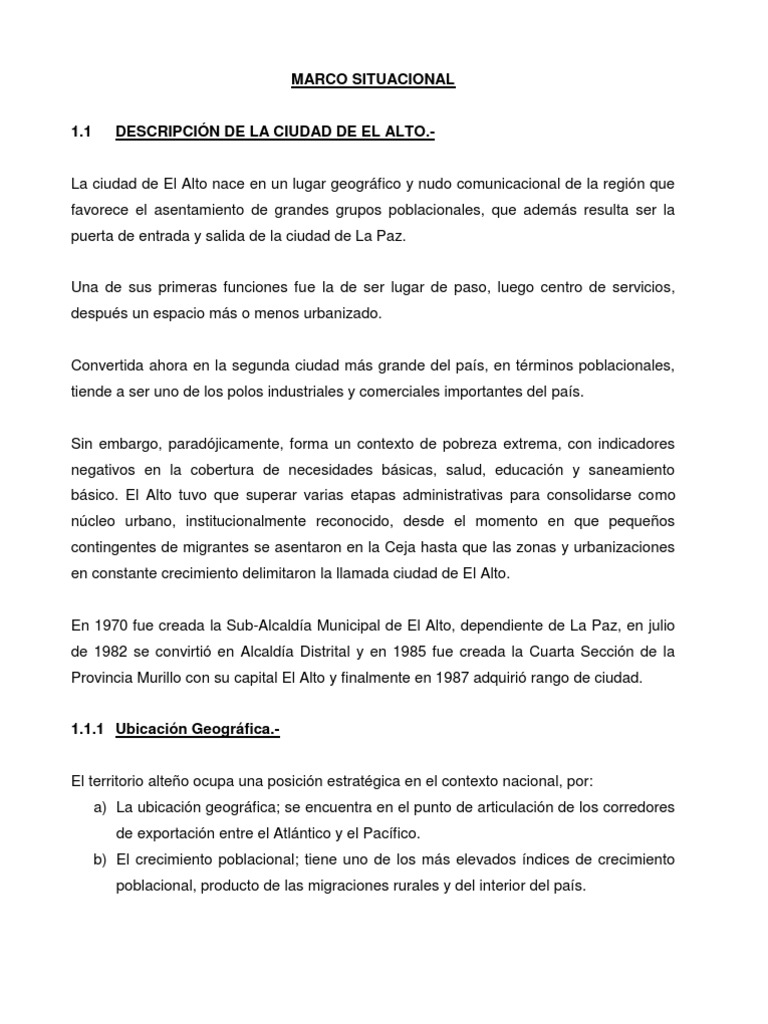 MARCO SITUACIONAL

1.1 DESCRIPCIÓN DE LA CIUDAD DE EL ALTO.-

La ciudad de El Alto nace en un lugar geográfico y nudo comunicacional de la región que favorece el asentamiento de grandes grupos poblacionales, que además resulta ser la puerta de entrada y salida de la ciudad de La Paz.

Una de sus primeras funciones fue la de ser lugar de paso, luego centro de servicios, después un espacio más o menos urbanizado.

Convertida ahora en la segunda ciudad más grande del país, en términos poblacionales, tiende a ser uno de los polos industriales y comerciales importantes del país.

Sin embargo, paradójicamente, forma un contexto de pobreza extrema, con indicadores negativos en la cobertura de necesidades básicas, salud, educación y saneamiento básico. El Alto tuvo que superar varias etapas administrativas para consolidarse como núcleo urbano, institucionalmente reconocido, desde el momento en que pequeños contingentes de migrantes se asentaron en la Ceja hasta que las zonas y urbanizaciones en constante crecimiento delimitaron la llamada ciudad de El Alto.

En 1970 fue creada la Sub-Alcaldía Municipal de El Alto, dependiente de La Paz, en julio de 1982 se convirtió en Alcaldía Distrital y en 1985 fue creada la Cuarta Sección de la Provincia Murillo con su capital El Alto y finalmente en 1987 adquirió rango de ciudad.

1.1.1 Ubicación Geográfica.-

El territorio alteño ocupa una posición estratégica en el contexto nacional, por:
a) La ubicación geográfica; se encuentra en el punto de articulación de los corredores de exportación entre el Atlántico y el Pacífico.
b) El crecimiento poblacional; tiene uno de los más elevados índices de crecimiento poblacional, producto de las migraciones rurales y del interior del país.